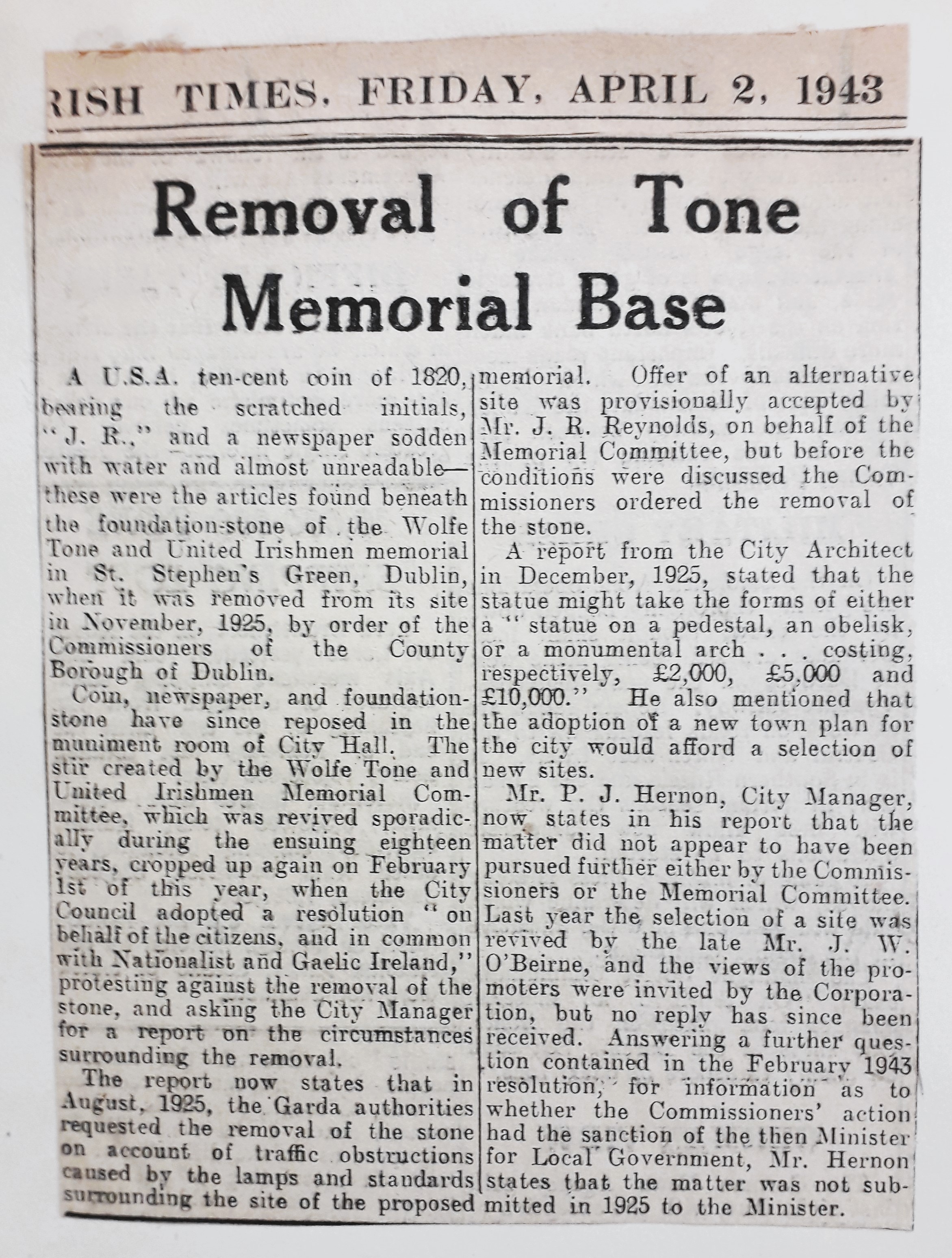 RISH TIMES, FRIDAY, APRIL 2, 1943

Removal of Tone Memorial Base

A U.S.A. ten-cent coin of 1820, bearing the scratched initials, "J. R.," and a newspaper sodden with water and almost unreadable—these were the articles found beneath the foundation-stone of the Wolfe Tone and United Irishmen memorial in St. Stephen's Green, Dublin, when it was removed from its site in November, 1925, by order of the Commissioners of the County Borough of Dublin.

Coin, newspaper, and foundation-stone have since reposed in the muniment room of City Hall. The stir created by the Wolfe Tone and United Irishmen Memorial Committee, which was revived sporadically during the ensuing eighteen years, cropped up again on February 1st of this year, when the City Council adopted a resolution "on behalf of the citizens, and in common with Nationalist and Gaelic Ireland," protesting against the removal of the stone, and asking the City Manager for a report on the circumstances surrounding the removal.

The report now states that in August, 1925, the Garda authorities requested the removal of the stone on account of traffic obstructions caused by the lamps and standards surrounding the site of the proposed memorial. Offer of an alternative site was provisionally accepted by Mr. J. R. Reynolds, on behalf of the Memorial Committee, but before the conditions were discussed the Commissioners ordered the removal of the stone.

A report from the City Architect in December, 1925, stated that the statue might take the forms of either a "statue on a pedestal, an obelisk, or a monumental arch . . . costing, respectively, £2,000, £5,000 and £10,000." He also mentioned that the adoption of a new town plan for the city would afford a selection of new sites.

Mr. P. J. Hernon, City Manager, now states in his report that the matter did not appear to have been pursued further either by the Commissioners or the Memorial Committee. Last year the selection of a site was revived by the late Mr. J. W. O'Beirne, and the views of the promoters were invited by the Corporation, but no reply has since been received. Answering a further question contained in the February 1943 resolution, for information as to whether the Commissioners' action had the sanction of the then Minister for Local Government, Mr. Hernon states that the matter was not submitted in 1925 to the Minister.